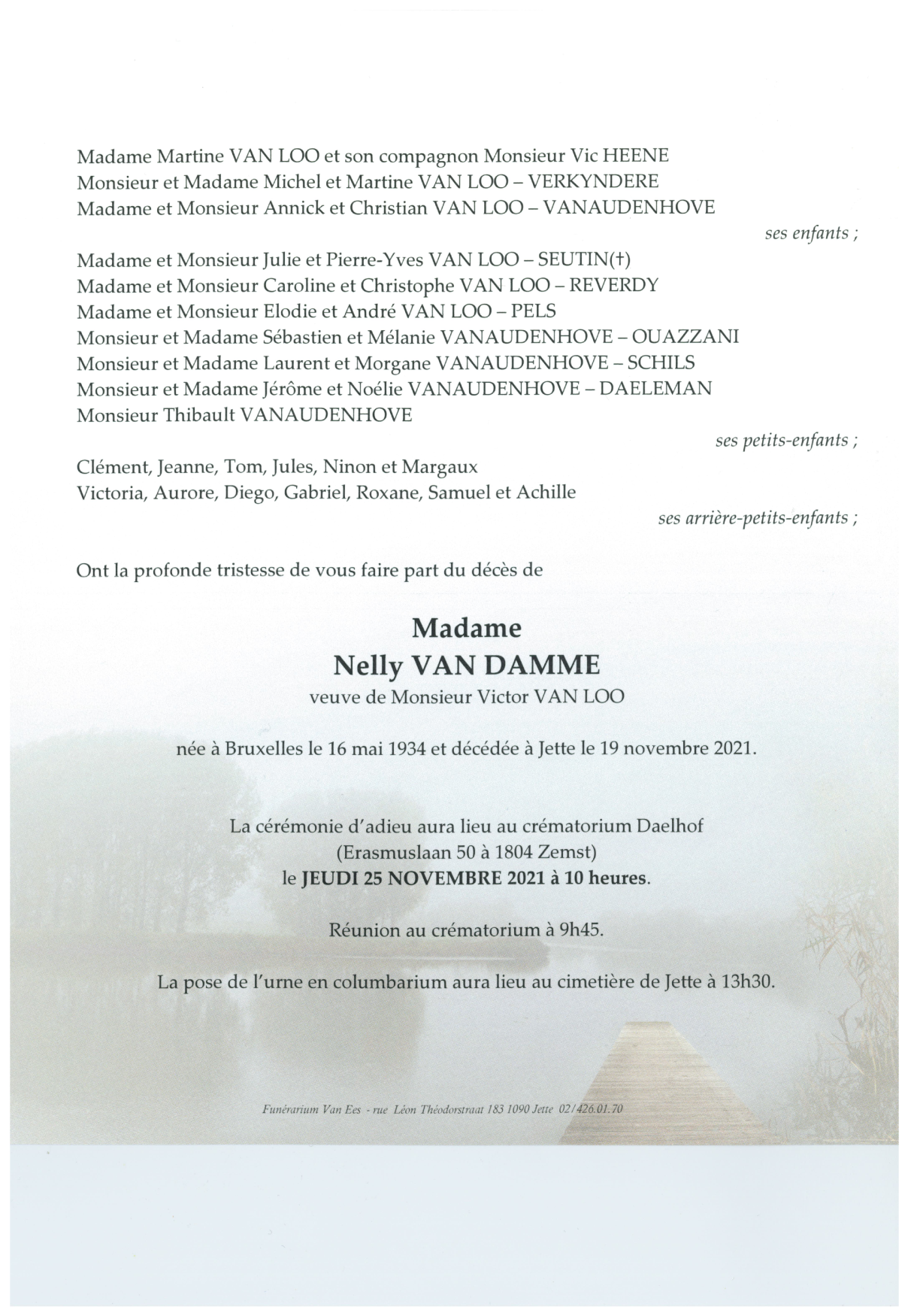 Madame Martine VAN LOO et son compagnon Monsieur Vic HEENE
Monsieur et Madame Michel et Martine VAN LOO – VERKYNDERE
Madame et Monsieur Annick et Christian VAN LOO – VANAUDENHOVE

ses enfants ;

Madame et Monsieur Julie et Pierre-Yves VAN LOO – SEUTIN(†)
Madame et Monsieur Caroline et Christophe VAN LOO – REVERDY
Madame et Monsieur Elodie et André VAN LOO – PELS
Monsieur et Madame Sébastien et Mélanie VANAUDENHOVE – OUAZZANI
Monsieur et Madame Laurent et Morgane VANAUDENHOVE – SCHILS
Monsieur et Madame Jérôme et Noélie VANAUDENHOVE – DAELEMAN
Monsieur Thibault VANAUDENHOVE

ses petits-enfants ;

Clément, Jeanne, Tom, Jules, Ninon et Margaux
Victoria, Aurore, Diego, Gabriel, Roxane, Samuel et Achille

ses arrière-petits-enfants ;

Ont la profonde tristesse de vous faire part du décès de

Madame
Nelly VAN DAMME
veuve de Monsieur Victor VAN LOO

née à Bruxelles le 16 mai 1934 et décédée à Jette le 19 novembre 2021.

La cérémonie d'adieu aura lieu au crématorium Daelhof
(Erasmuslaan 50 à 1804 Zemst)
le JEUDI 25 NOVEMBRE 2021 à 10 heures.

Réunion au crématorium à 9h45.

La pose de l'urne en columbarium aura lieu au cimetière de Jette à 13h30.

Funérarium Van Ees - rue Léon Théodorstraat 183 1090 Jette 02/426.01.70